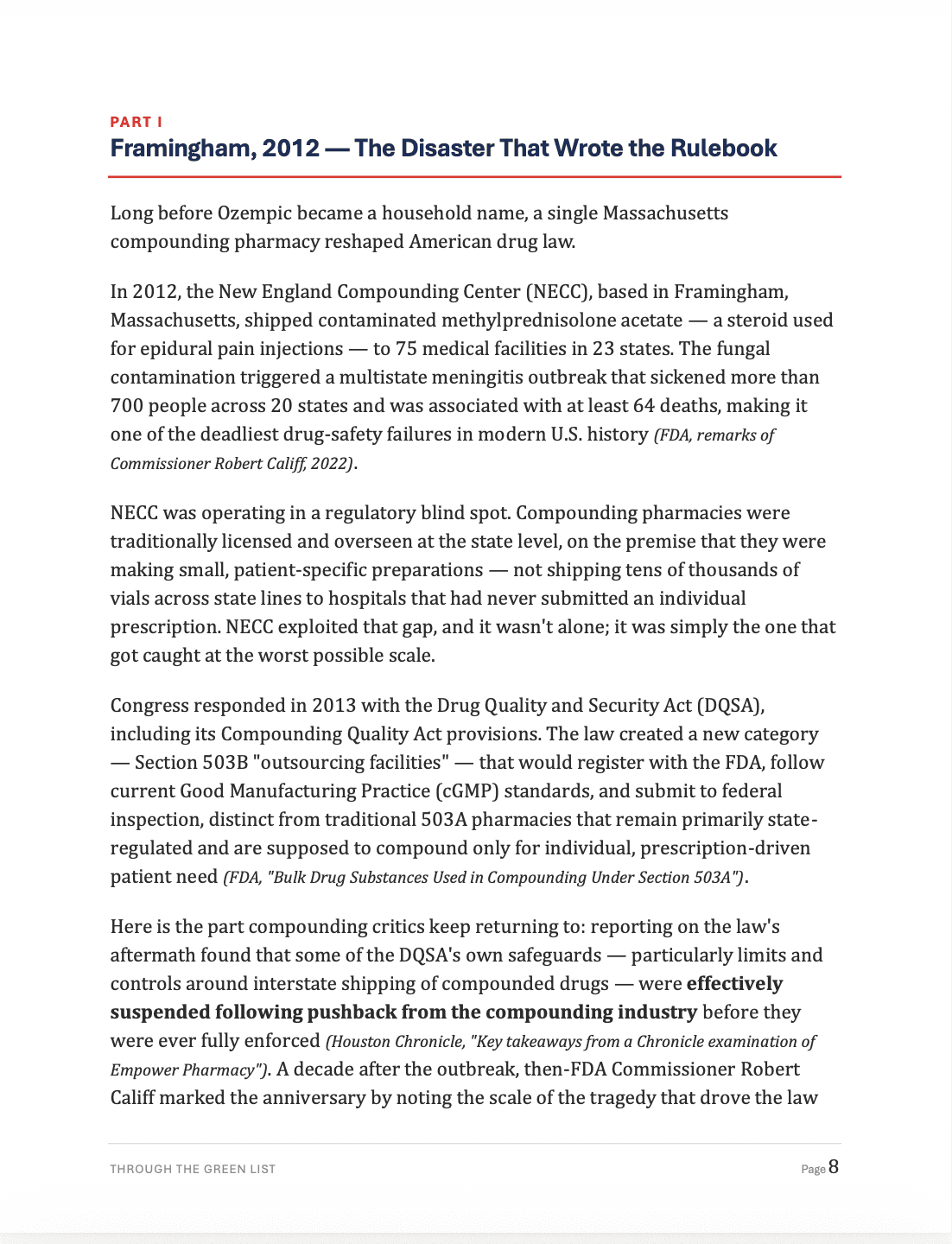 PART I
Framingham, 2012 — The Disaster That Wrote the Rulebook

Long before Ozempic became a household name, a single Massachusetts compounding pharmacy reshaped American drug law.

In 2012, the New England Compounding Center (NECC), based in Framingham, Massachusetts, shipped contaminated methylprednisolone acetate — a steroid used for epidural pain injections — to 75 medical facilities in 23 states. The fungal contamination triggered a multistate meningitis outbreak that sickened more than 700 people across 20 states and was associated with at least 64 deaths, making it one of the deadliest drug-safety failures in modern U.S. history (FDA, remarks of Commissioner Robert Califf, 2022).

NECC was operating in a regulatory blind spot. Compounding pharmacies were traditionally licensed and overseen at the state level, on the premise that they were making small, patient-specific preparations — not shipping tens of thousands of vials across state lines to hospitals that had never submitted an individual prescription. NECC exploited that gap, and it wasn't alone; it was simply the one that got caught at the worst possible scale.

Congress responded in 2013 with the Drug Quality and Security Act (DQSA), including its Compounding Quality Act provisions. The law created a new category — Section 503B "outsourcing facilities" — that would register with the FDA, follow current Good Manufacturing Practice (cGMP) standards, and submit to federal inspection, distinct from traditional 503A pharmacies that remain primarily state-regulated and are supposed to compound only for individual, prescription-driven patient need (FDA, "Bulk Drug Substances Used in Compounding Under Section 503A").

Here is the part compounding critics keep returning to: reporting on the law's aftermath found that some of the DQSA's own safeguards — particularly limits and controls around interstate shipping of compounded drugs — were effectively suspended following pushback from the compounding industry before they were ever fully enforced (Houston Chronicle, "Key takeaways from a Chronicle examination of Empower Pharmacy"). A decade after the outbreak, then-FDA Commissioner Robert Califf marked the anniversary by noting the scale of the tragedy that drove the law

THROUGH THE GREEN LIST

Page 8